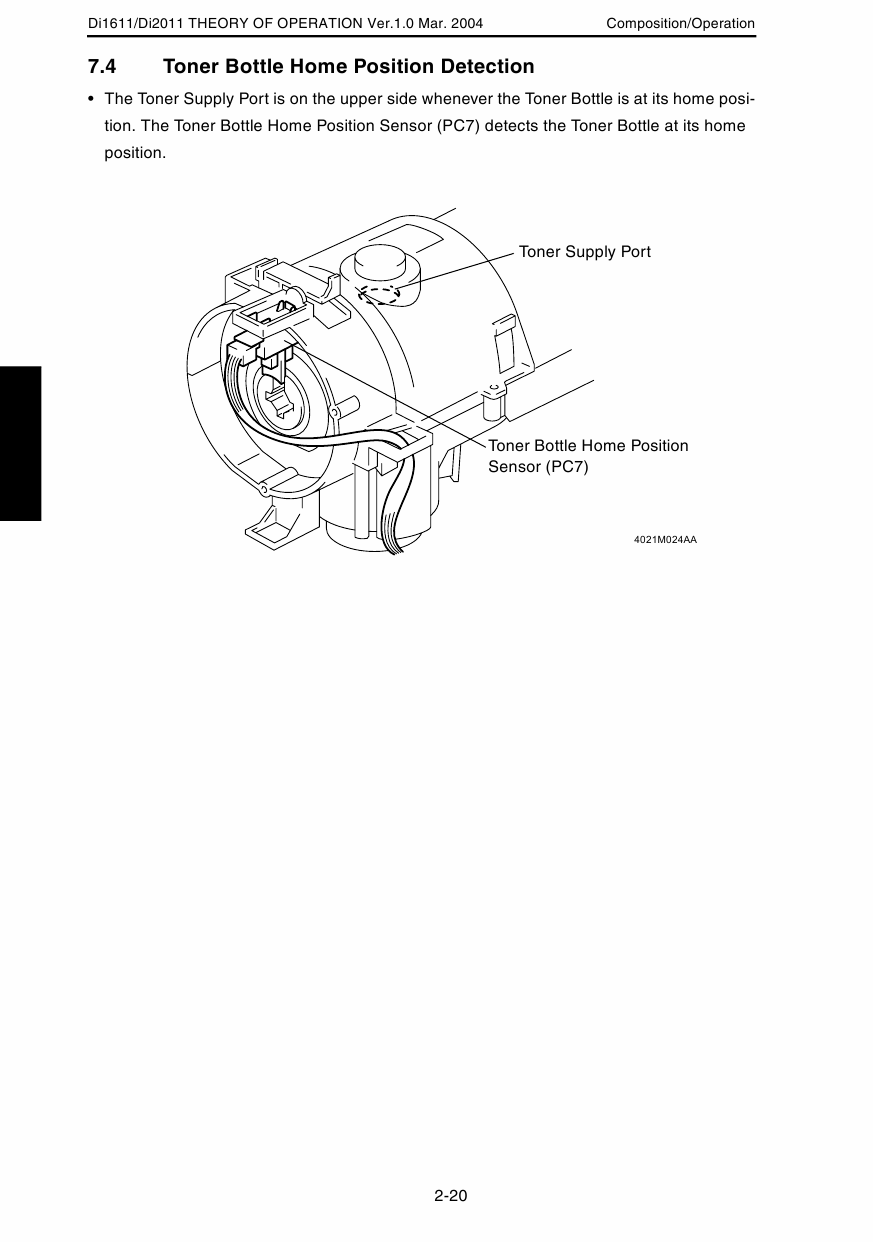 Di1611/Di2011 THEORY OF OPERATION Ver.1.0 Mar. 2004

Composition/Operation

7.4 Toner Bottle Home Position Detection

• The Toner Supply Port is on the upper side whenever the Toner Bottle is at its home position. The Toner Bottle Home Position Sensor (PC7) detects the Toner Bottle at its home position.

Toner Supply Port

Toner Bottle Home Position Sensor (PC7)

4021M024AA

2-20